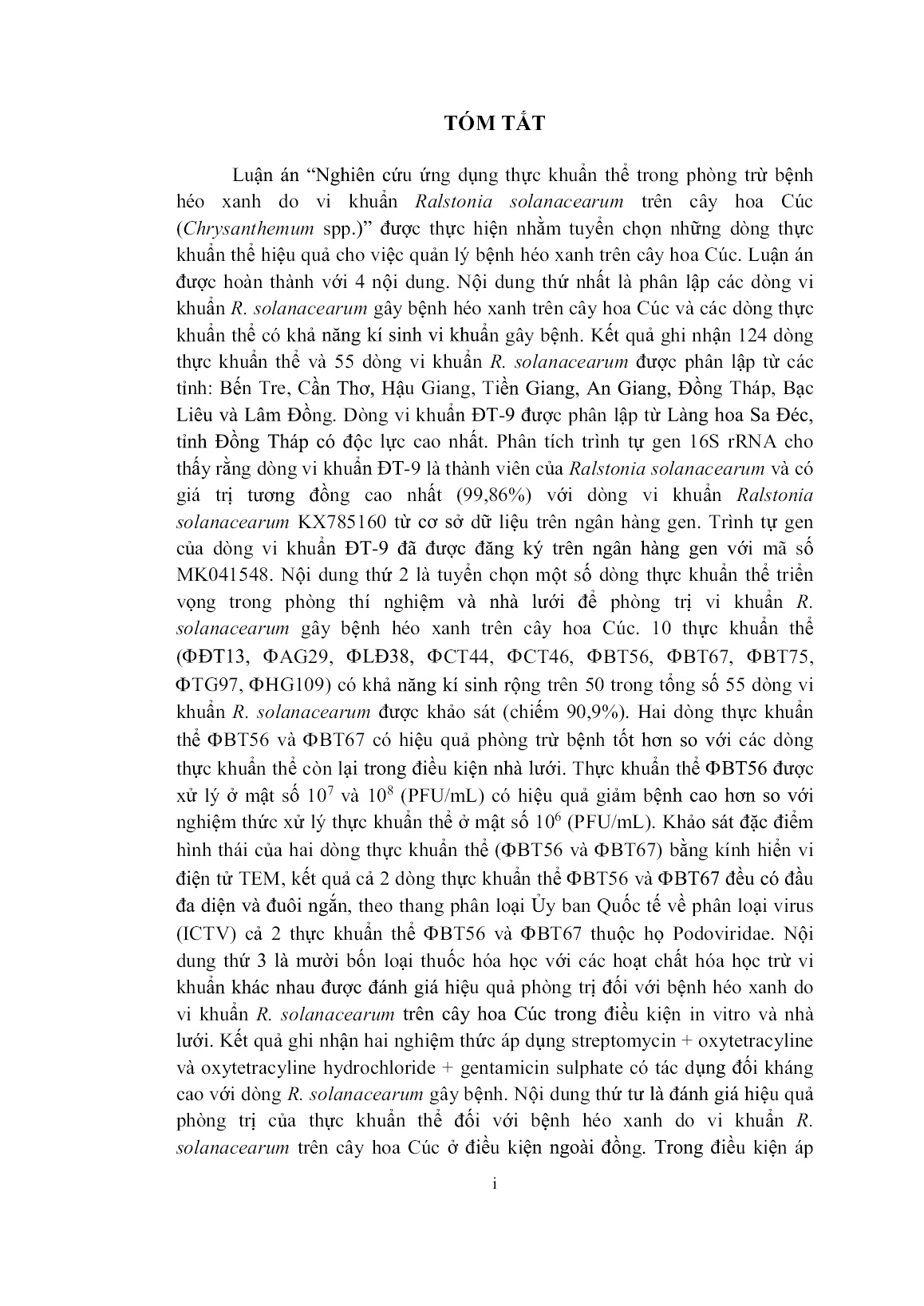 TÓM TẮT

Luận án “Nghiên cứu ứng dụng thực khuẩn thể trong phòng trừ bệnh héo xanh do vi khuẩn Ralstonia solanacearum trên cây hoa Cúc (Chrysanthemum spp.)” được thực hiện nhằm tuyển chọn những dòng thực khuẩn thể hiệu quả cho việc quản lý bệnh héo xanh trên cây hoa Cúc. Luận án được hoàn thành với 4 nội dung. Nội dung thứ nhất là phân lập các dòng vi khuẩn R. solanacearum gây bệnh héo xanh trên cây hoa Cúc và các dòng thực khuẩn thể có khả năng kí sinh vi khuẩn gây bệnh. Kết quả ghi nhận 124 dòng thực khuẩn thể và 55 dòng vi khuẩn R. solanacearum được phân lập từ các tỉnh: Bến Tre, Cần Thơ, Hậu Giang, Tiền Giang, An Giang, Đồng Tháp, Bạc Liêu và Lâm Đồng. Dòng vi khuẩn ĐT-9 được phân lập từ Làng hoa Sa Đéc, tỉnh Đồng Tháp có độc lực cao nhất. Phân tích trình tự gen 16S rRNA cho thấy rằng dòng vi khuẩn ĐT-9 là thành viên của Ralstonia solanacearum và có giá trị tương đồng cao nhất (99,86%) với dòng vi khuẩn Ralstonia solanacearum KX785160 từ cơ sở dữ liệu trên ngân hàng gen. Trình tự gen của dòng vi khuẩn ĐT-9 đã được đăng ký trên ngân hàng gen với mã số MK041548. Nội dung thứ 2 là tuyển chọn một số dòng thực khuẩn thể triển vọng trong phòng thí nghiệm và nhà lưới để phòng trị vi khuẩn R. solanacearum gây bệnh héo xanh trên cây hoa Cúc. 10 thực khuẩn thể (ΦĐT13, ΦAG29, ΦLĐ38, ΦCT44, ΦCT46, ΦBT56, ΦBT67, ΦBT75, ΦTG97, ΦHG109) có khả năng kí sinh rộng trên 50 trong tổng số 55 dòng vi khuẩn R. solanacearum được khảo sát (chiếm 90,9%). Hai dòng thực khuẩn thể ΦBT56 và ΦBT67 có hiệu quả phòng trừ bệnh tốt hơn so với các dòng thực khuẩn thể còn lại trong điều kiện nhà lưới. Thực khuẩn thể ΦBT56 được xử lý ở mật số $10^7$ và $10^8$ (PFU/mL) có hiệu quả giảm bệnh cao hơn so với nghiệm thức xử lý thực khuẩn thể ở mật số $10^6$ (PFU/mL). Khảo sát đặc điểm hình thái của hai dòng thực khuẩn thể (ΦBT56 và ΦBT67) bằng kính hiển vi điện tử TEM, kết quả cả 2 dòng thực khuẩn thể ΦBT56 và ΦBT67 đều có đầu đa diện và đuôi ngắn, theo thang phân loại Ủy ban Quốc tế về phân loại virus (ICTV) cả 2 thực khuẩn thể ΦBT56 và ΦBT67 thuộc họ Podoviridae. Nội dung thứ 3 là mười bốn loại thuốc hóa học với các hoạt chất hóa học trừ vi khuẩn khác nhau được đánh giá hiệu quả phòng trị đối với bệnh héo xanh do vi khuẩn R. solanacearum trên cây hoa Cúc trong điều kiện in vitro và nhà lưới. Kết quả ghi nhận hai nghiệm thức áp dụng streptomycin + oxytetracyline và oxytetracyline hydrochloride + gentamicin sulphate có tác dụng đối kháng cao với dòng R. solanacearum gây bệnh. Nội dung thứ tư là đánh giá hiệu quả phòng trị của thực khuẩn thể đối với bệnh héo xanh do vi khuẩn R. solanacearum trên cây hoa Cúc ở điều kiện ngoài đồng. Trong điều kiện áp

i